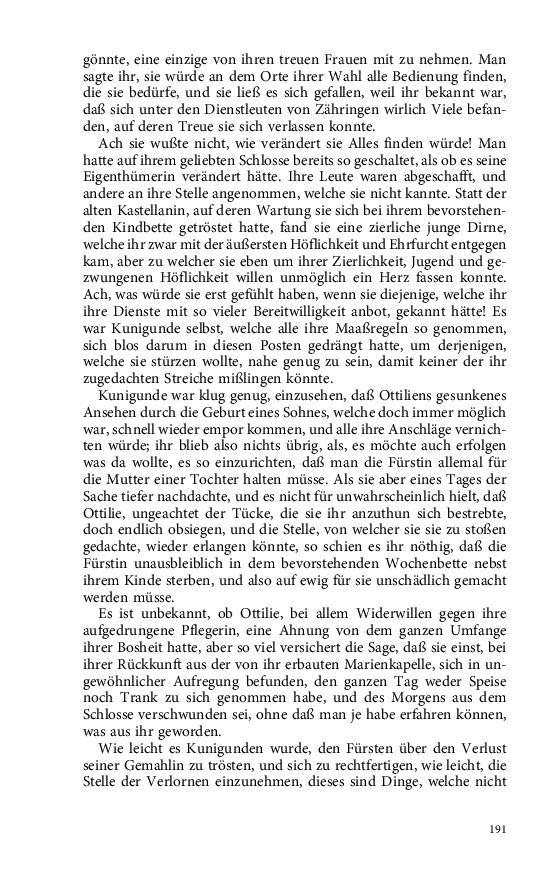 gönnte, eine einzige von ihren treuen Frauen mit zu nehmen. Man sagte ihr, sie würde an dem Orte ihrer Wahl alle Bedienung finden, die sie bedürfe, und sie ließ es sich gefallen, weil ihr bekannt war, daß sich unter den Dienstleuten von Zähringen wirlich Viele befanden, auf deren Treue sie sich verlassen konnte.

Ach sie wußte nicht, wie verändert sie Alles finden würde! Man hatte auf ihrem geliebten Schlosse bereits so geschaltet, als ob es seine Eigenthümerin verändert hätte. Ihre Leute waren abgeschafft, und andere an ihre Stelle angenommen, welche sie nicht kannte. Statt der alten Kastellanin, auf deren Wartung sie sich bei ihrem bevorstehenden Kindbette getröstet hatte, fand sie eine zierliche junge Dirne, welche ihr zwar mit der äußersten Höflichkeit und Ehrfurcht entgegen kam, aber zu welcher sie eben um ihrer Zierlichkeit, Jugend und gezwungenen Höflichkeit willen unmöglich ein Herz fassen konnte. Ach, was würde sie erst gefühlt haben, wenn sie diejenige, welche ihr ihre Dienste mit so vieler Bereitwilligkeit anbot, gekannt hätte! Es war Kunigunde selbst, welche alle ihre Maaßregeln so genommen, sich blos darum in diesen Posten gedrängt hatte, um derjenigen, welche sie stürzen wollte, nahe genug zu sein, damit keiner der ihr zugedachten Streiche mißlingen könnte.

Kunigunde war klug genug, einzusehen, daß Ottiliens gesunkenes Ansehen durch die Geburt eines Sohnes, welche doch immer möglich war, schnell wieder empor kommen, und alle ihre Anschläge vernichten würde; ihr blieb also nichts übrig, als, es möchte auch erfolgen was da wollte, es so einzurichten, daß man die Fürstin allemal für die Mutter einer Tochter halten müsse. Als sie aber eines Tages der Sache tiefer nachdachte, und es nicht für unwahrscheinlich hielt, daß Ottilie, ungeachtet der Tücke, die sie ihr anzuthun sich bestrebte, doch endlich obsiegen, und die Stelle, von welcher sie sie zu stoßen gedachte, wieder erlangen könnte, so schien es ihr nöthig, daß die Fürstin unausbleiblich in dem bevorstehenden Wochenbette nebst ihrem Kinde sterben, und also auf ewig für sie unschädlich gemacht werden müsse.

Es ist unbekannt, ob Ottilie, bei allem Widerwillen gegen ihre aufgedrungene Pflegerin, eine Ahnung von dem ganzen Umfange ihrer Bosheit hatte, aber so viel versichert die Sage, daß sie einst, bei ihrer Rückkunft aus der von ihr erbauten Marienkapelle, sich in ungewöhnlicher Aufregung befunden, den ganzen Tag weder Speise noch Trank zu sich genommen habe, und des Morgens aus dem Schlosse verschwunden sei, ohne daß man je habe erfahren können, was aus ihr geworden.

Wie leicht es Kunigunden wurde, den Fürsten über den Verlust seiner Gemahlin zu trösten, und sich zu rechtfertigen, wie leicht, die Stelle der Verlornen einzunehmen, dieses sind Dinge, welche nicht

191